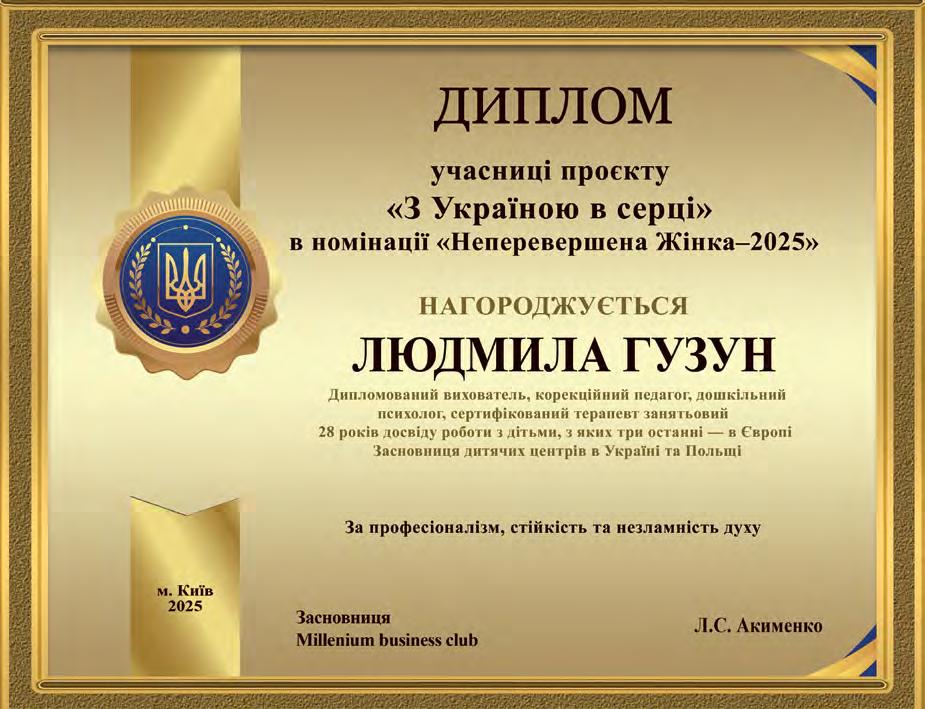 ДИПЛОМ

учасниці проєкту
«З Україною в серці»
в номінації «Неперевершена Жінка–2025»

НАГОРОДЖУЄТЬСЯ

ЛЮДМИЛА ГУЗУН

Дипломований вихователь, корекційний педагог, дошкільний психолог, сертифікований терапевт занятьовий
28 років досвіду роботи з дітьми, з яких три останні — в Європі
Засновниця дитячих центрів в Україні та Польщі

За професіоналізм, стійкість та незламність духу

м. Київ
2025

Засновниця
Millenium business club

Л.С. Акименко